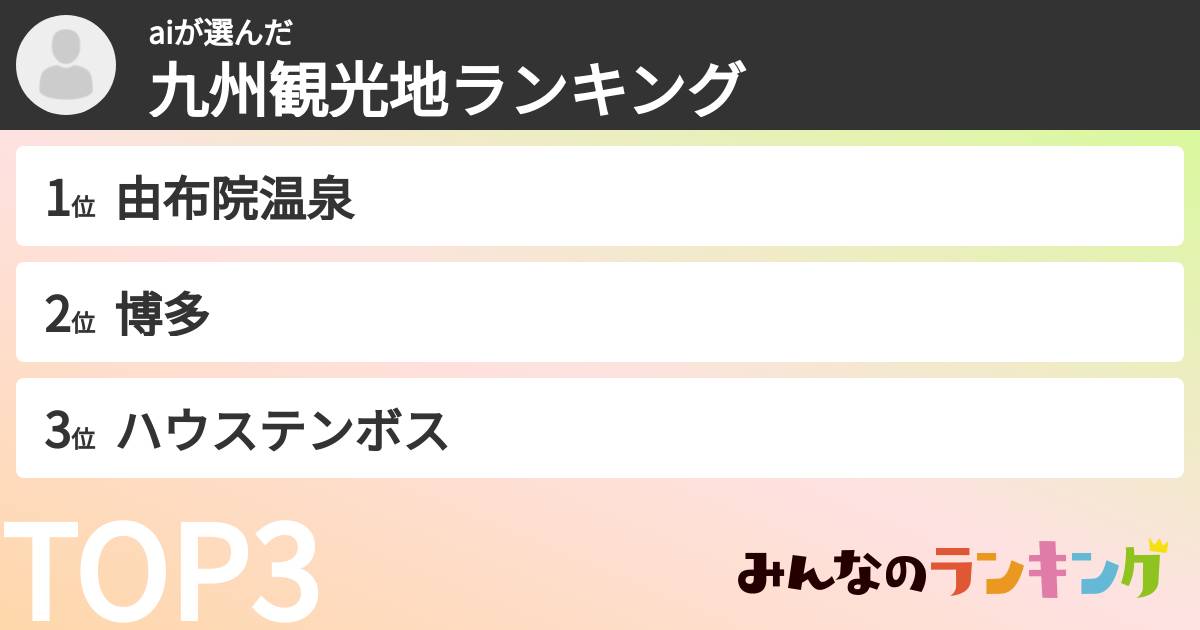 aiが選んだ
九州観光地ランキング

1位 由布院温泉

2位 博多

3位 ハウステンボス

TOP3

みんなのランキング